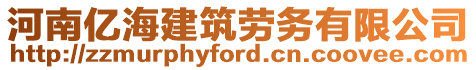 河南亿海建筑劳务有限公司
http://zzmurphyford.cn.coovee.com